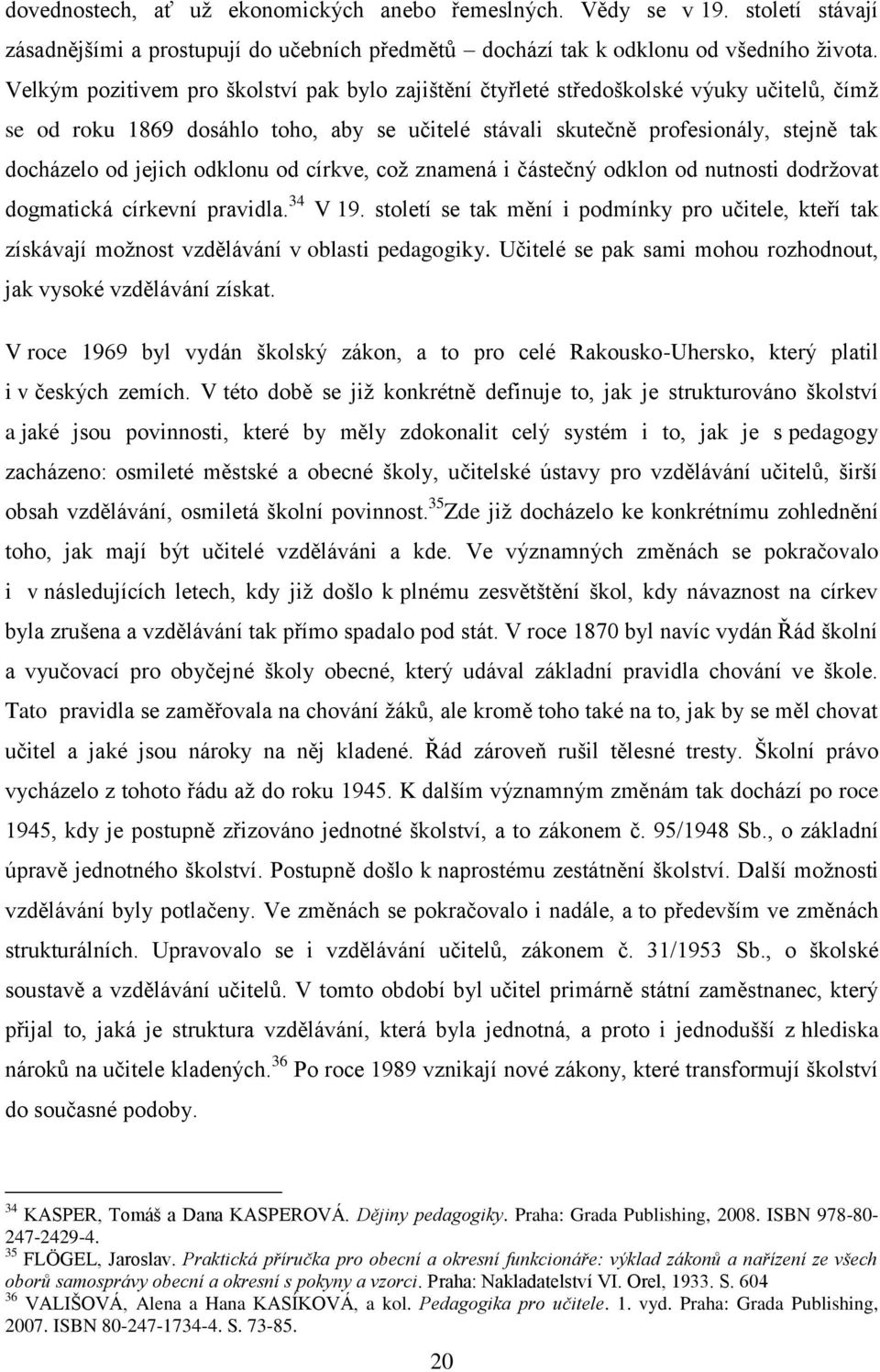 dovednostech, ať už ekonomických anebo řemeslných. Vědy se v 19. století stávají zásadnějšími a prostupují do učebních předmětů – dochází tak k odklonu od všedního života. Velkým pozitivem pro školství pak bylo zajištění čtyřleté středoškolské výuky učitelů, čímž se od roku 1869 dosáhlo toho, aby se učitelé stávali skutečně profesionály, stejně tak docházelo od jejich odklonu od církve, což znamená i částečný odklon od nutnosti dodržovat dogmatická církevní pravidla.$^{34}$ V 19. století se tak mění i podmínky pro učitele, kteří tak získávají možnost vzdělávání v oblasti pedagogiky. Učitelé se pak sami mohou rozhodnout, jak vysoké vzdělávání získat.

V roce 1969 byl vydán školský zákon, a to pro celé Rakousko-Uhersko, který platil i v českých zemích. V této době se již konkrétně definuje to, jak je strukturováno školství a jaké jsou povinnosti, které by měly zdokonalit celý systém i to, jak je s pedagogy zacházeno: osmileté městské a obecné školy, učitelské ústavy pro vzdělávání učitelů, širší obsah vzdělávání, osmiletá školní povinnost.$^{35}$Zde již docházelo ke konkrétnímu zohlednění toho, jak mají být učitelé vzděláváni a kde. Ve významných změnách se pokračovalo i v následujících letech, kdy již došlo k plnému zesvětštění škol, kdy návaznost na církev byla zrušena a vzdělávání tak přímo spadalo pod stát. V roce 1870 byl navíc vydán Řád školní a vyučovací pro obyčejné školy obecné, který udával základní pravidla chování ve škole. Tato pravidla se zaměřovala na chování žáků, ale kromě toho také na to, jak by se měl chovat učitel a jaké jsou nároky na něj kladené. Řád zároveň rušil tělesné tresty. Školní právo vycházelo z tohoto řádu až do roku 1945. K dalším významným změnám tak dochází po roce 1945, kdy je postupně zřizováno jednotné školství, a to zákonem č. 95/1948 Sb., o základní úpravě jednotného školství. Postupně došlo k naprostému zestátnění školství. Další možnosti vzdělávání byly potlačeny. Ve změnách se pokračovalo i nadále, a to především ve změnách strukturálních. Upravovalo se i vzdělávání učitelů, zákonem č. 31/1953 Sb., o školské soustavě a vzdělávání učitelů. V tomto období byl učitel primárně státní zaměstnanec, který přijal to, jaká je struktura vzdělávání, která byla jednotná, a proto i jednodušší z hlediska nároků na učitele kladených.$^{36}$ Po roce 1989 vznikají nové zákony, které transformují školství do současné podoby.

$^{34}$ KASPER, Tomáš a Dana KASPEROVÁ. Dějiny pedagogiky. Praha: Grada Publishing, 2008. ISBN 978-80-247-2429-4.
$^{35}$ FLÖGEL, Jaroslav. Praktická příručka pro obecní a okresní funkcionáře: výklad zákonů a nařízení ze všech oborů samosprávy obecní a okresní s pokyny a vzorci. Praha: Nakladatelství VI. Orel, 1933. S. 604
$^{36}$ VALIŠOVÁ, Alena a Hana KASÍKOVÁ, a kol. Pedagogika pro učitele. 1. vyd. Praha: Grada Publishing, 2007. ISBN 80-247-1734-4. S. 73-85.

20